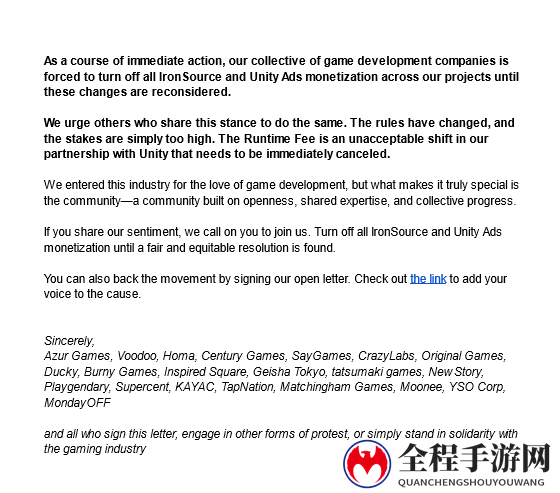 As a course of immediate action, our collective of game development companies is forced to turn off all IronSource and Unity Ads monetization across our projects until these changes are reconsidered.

We urge others who share this stance to do the same. The rules have changed, and the stakes are simply too high. The Runtime Fee is an unacceptable shift in our partnership with Unity that needs to be immediately canceled.

We entered this industry for the love of game development, but what makes it truly special is the community—a community built on openness, shared expertise, and collective progress.

If you share our sentiment, we call on you to join us. Turn off all IronSource and Unity Ads monetization until a fair and equitable resolution is found.

You can also back the movement by signing our open letter. Check out the link to add your voice to the cause.

Sincerely,
Azur Games, Voodoo, Homa, Century Games, SayGames, CrazyLabs, Original Games, Ducky, Burny Games, Inspired Square, Geisha Tokyo, tatsumaki games, New Story, Playgendary, Supercent, KAYAC, TapNation, Matchingham Games, Moonee, YSO Corp, MondayOFF

and all who sign this letter, engage in other forms of protest, or simply stand in solidarity with the gaming industry

全程手游网
QUANCHENGSHOUYOUWANG